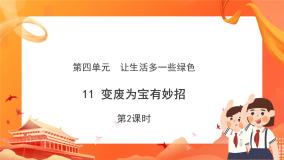 第四单元　让生活多一些绿色

11 变废为宝有妙招

第2课时